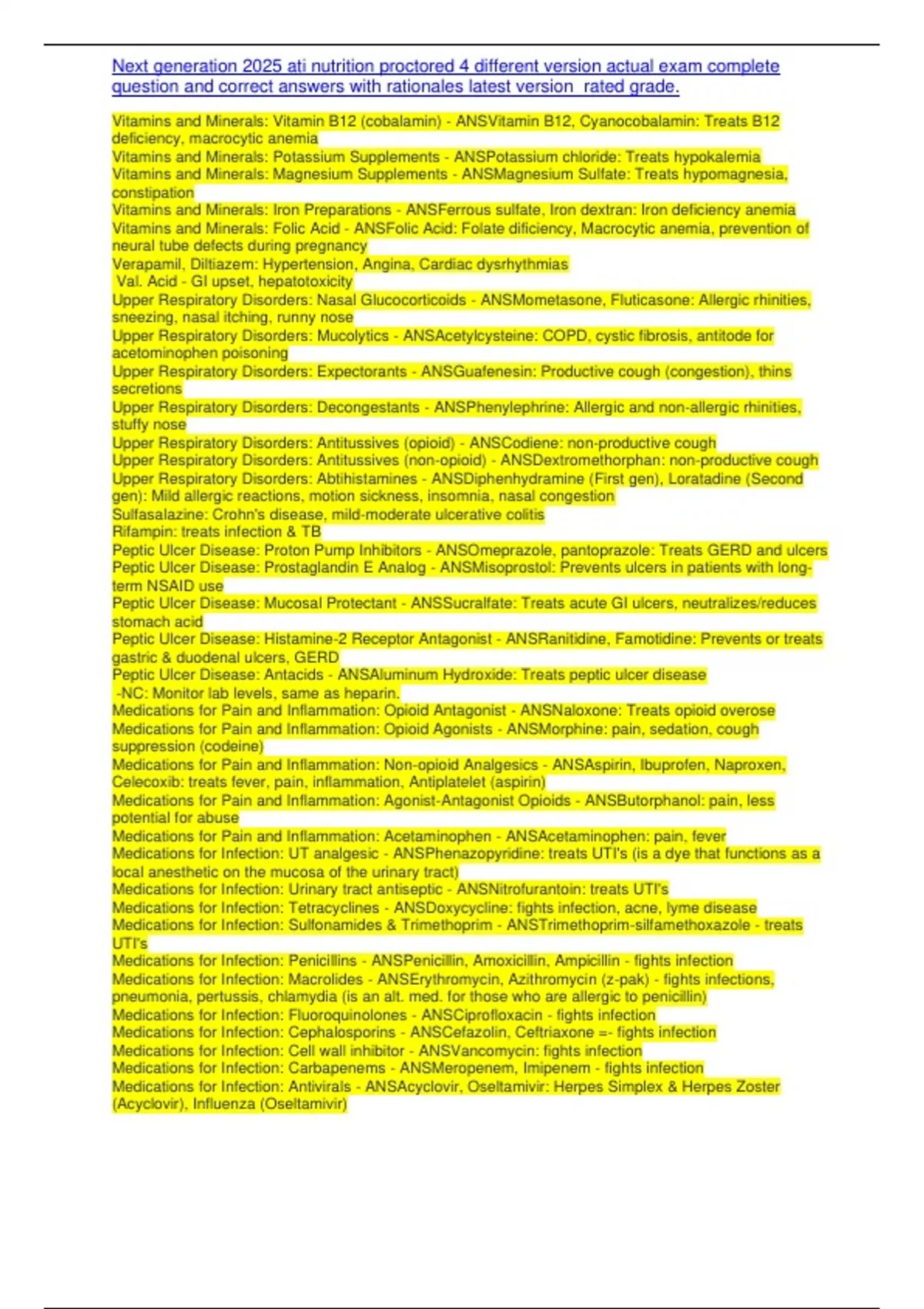 Next generation 2025 ati nutrition proctored 4 different version actual exam complete question and correct answers with rationales latest version  rated grade.

Vitamins and Minerals: Vitamin B12 (cobalamin) - ANSVitamin B12, Cyanocobalamin: Treats B12 deficiency, macrocytic anemia
Vitamins and Minerals: Potassium Supplements - ANSPotassium chloride: Treats hypokalemia
Vitamins and Minerals: Magnesium Supplements - ANSMagnesium Sulfate: Treats hypomagnesia, constipation
Vitamins and Minerals: Iron Preparations - ANSFerrous sulfate, Iron dextran: Iron deficiency anemia
Vitamins and Minerals: Folic Acid - ANSFolic Acid: Folate dificiency, Macrocytic anemia, prevention of neural tube defects during pregnancy
Verapamil, Diltiazem: Hypertension, Angina, Cardiac dysrhythmias
Val. Acid - GI upset, hepatotoxicity
Upper Respiratory Disorders: Nasal Glucocorticoids - ANSMometasone, Fluticasone: Allergic rhinities, sneezing, nasal itching, runny nose
Upper Respiratory Disorders: Mucolytics - ANSAcetylcysteine: COPD, cystic fibrosis, antitode for acetominophen poisoning
Upper Respiratory Disorders: Expectorants - ANSGuafenesin: Productive cough (congestion), thins secretions
Upper Respiratory Disorders: Decongestants - ANSPhenylephrine: Allergic and non-allergic rhinities, stuffy nose
Upper Respiratory Disorders: Antitussives (opioid) - ANSCodiene: non-productive cough
Upper Respiratory Disorders: Antitussives (non-opioid) - ANSDextromethorphan: non-productive cough
Upper Respiratory Disorders: Abtihistamines - ANSDiphenhydramine (First gen), Loratadine (Second gen): Mild allergic reactions, motion sickness, insomnia, nasal congestion
Sulfasalazine: Crohn's disease, mild-moderate ulcerative colitis
Rifampin: treats infection & TB
Peptic Ulcer Disease: Proton Pump Inhibitors - ANSOmeprazole, pantoprazole: Treats GERD and ulcers
Peptic Ulcer Disease: Prostaglandin E Analog - ANSMisoprostol: Prevents ulcers in patients with long-term NSAID use
Peptic Ulcer Disease: Mucosal Protectant - ANSSucralfate: Treats acute GI ulcers, neutralizes/reduces stomach acid
Peptic Ulcer Disease: Histamine-2 Receptor Antagonist - ANSRanitidine, Famotidine: Prevents or treats gastric & duodenal ulcers, GERD
Peptic Ulcer Disease: Antacids - ANSAluminum Hydroxide: Treats peptic ulcer disease
-NC: Monitor lab levels, same as heparin.
Medications for Pain and Inflammation: Opioid Antagonist - ANSNaloxone: Treats opioid overose
Medications for Pain and Inflammation: Opioid Agonists - ANSMorphine: pain, sedation, cough suppression (codeine)
Medications for Pain and Inflammation: Non-opioid Analgesics - ANSAspirin, Ibuprofen, Naproxen, Celecoxib: treats fever, pain, inflammation, Antiplatelet (aspirin)
Medications for Pain and Inflammation: Agonist-Antagonist Opioids - ANSButorphanol: pain, less potential for abuse
Medications for Pain and Inflammation: Acetaminophen - ANSAcetaminophen: pain, fever
Medications for Infection: UT analgesic - ANSPhenazopyridine: treats UTI's (is a dye that functions as a local anesthetic on the mucosa of the urinary tract)
Medications for Infection: Urinary tract antiseptic - ANSNitrofurantoin: treats UTI's
Medications for Infection: Tetracyclines - ANSDoxycycline: fights infection, acne, lyme disease
Medications for Infection: Sulfonamides & Trimethoprim - ANSTrimethoprim-silfamethoxazole - treats UTI's
Medications for Infection: Penicillins - ANSPenicillin, Amoxicillin, Ampicillin - fights infection
Medications for Infection: Macrolides - ANSErythromycin, Azithromycin (z-pak) - fights infections, pneumonia, pertussis, chlamydia (is an alt. med. for those who are allergic to penicillin)
Medications for Infection: Fluoroquinolones - ANSCiprofloxacin - fights infection
Medications for Infection: Cephalosporins - ANSCefazolin, Ceftriaxone =- fights infection
Medications for Infection: Cell wall inhibitor - ANSVancomycin: fights infection
Medications for Infection: Carbapenems - ANSMeropenem, Imipenem - fights infection
Medications for Infection: Antivirals - ANSAcyclovir, Oseltamivir: Herpes Simplex & Herpes Zoster (Acyclovir), Influenza (Oseltamivir)